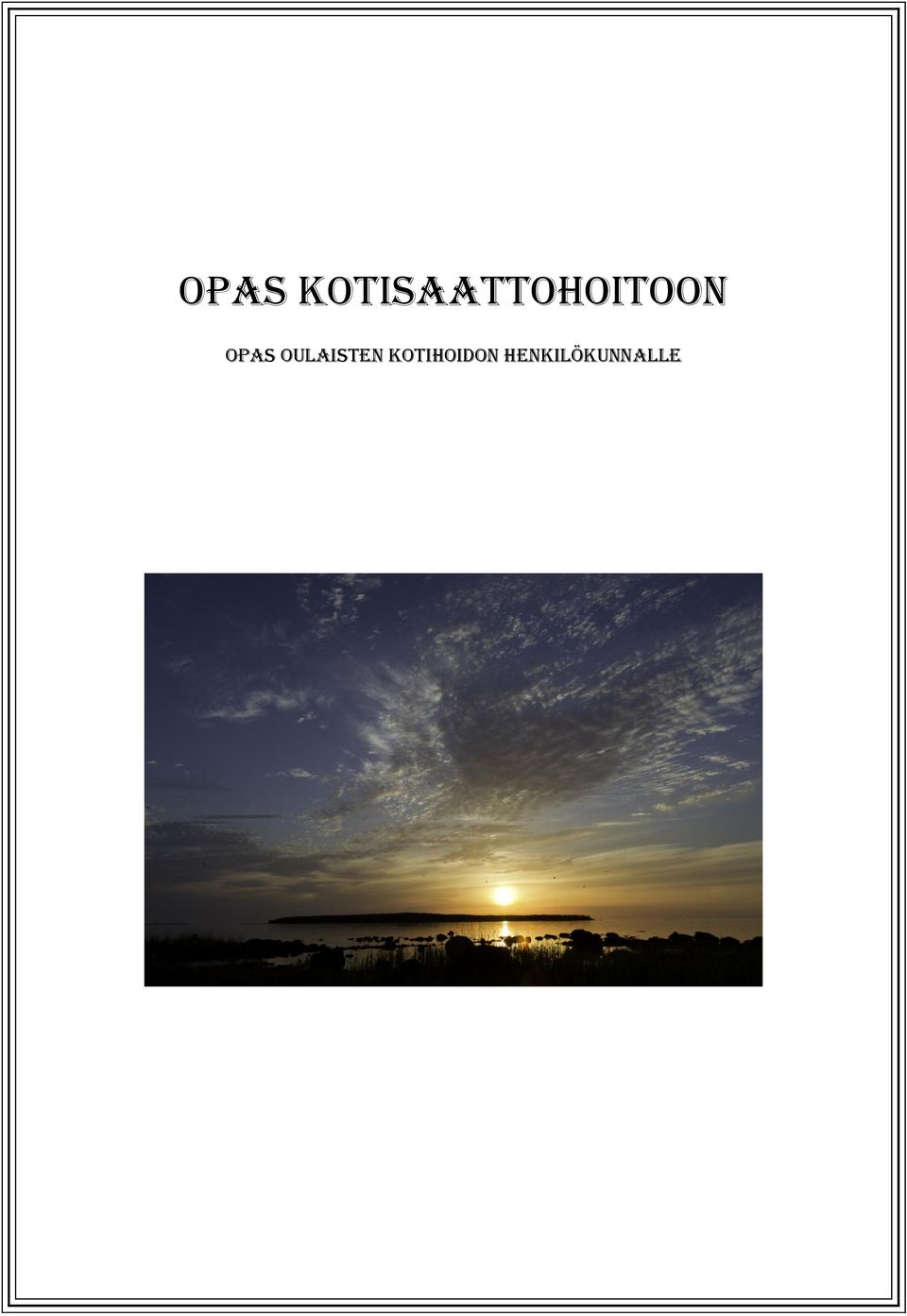 OPAS KOTISAATTOHOITOON

OPAS OULAISTEN KOTIHOIDON HENKILÖKUNNALLE